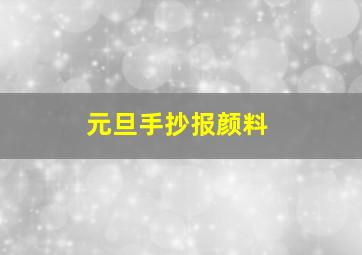 元旦手抄报颜料